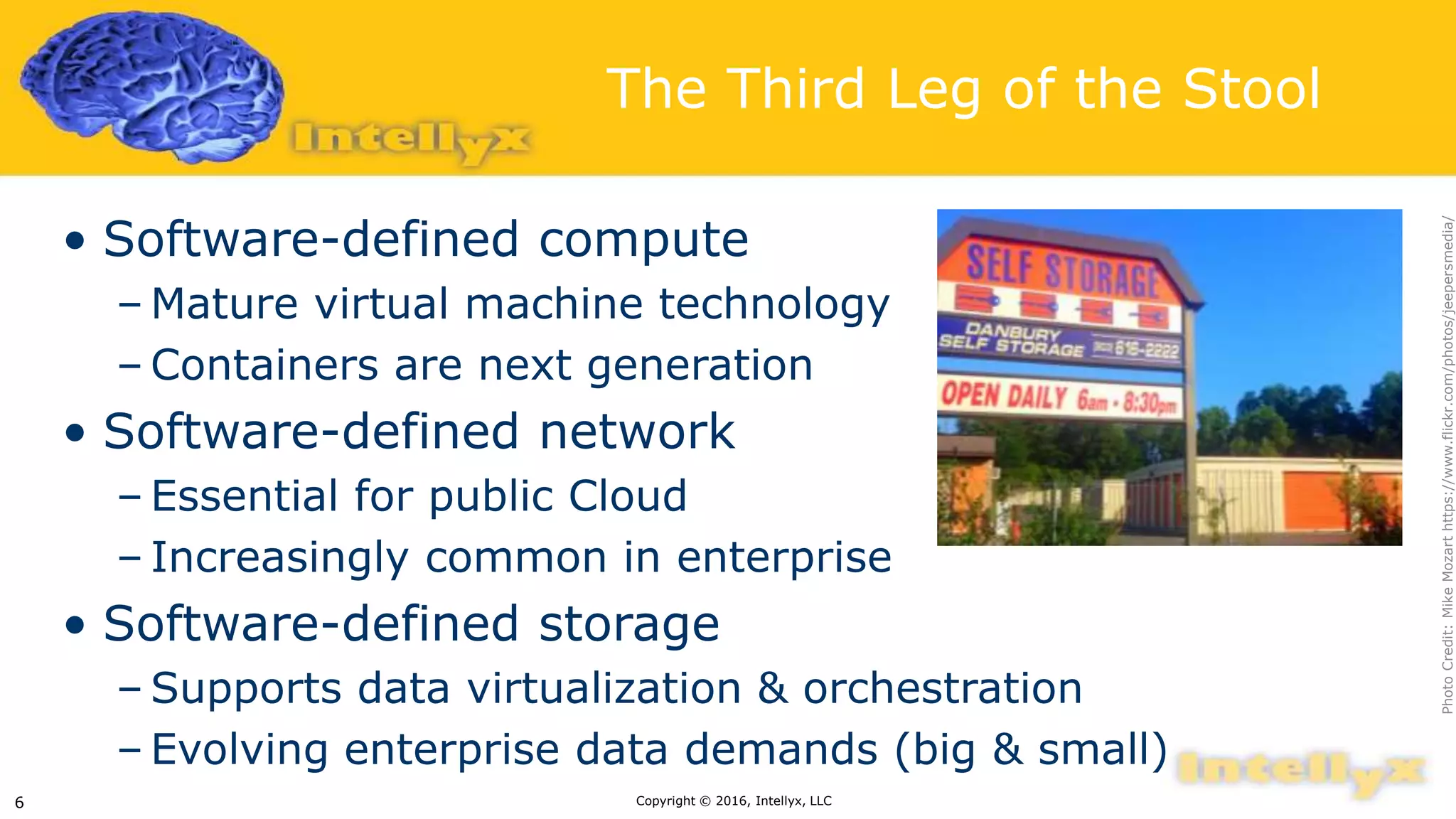 Intellyx

The Third Leg of the Stool

• Software-defined compute
– Mature virtual machine technology
– Containers are next generation
• Software-defined network
– Essential for public Cloud
– Increasingly common in enterprise
• Software-defined storage
– Supports data virtualization & orchestration
– Evolving enterprise data demands (big & small)

SELF STORAGE
DANBURY SELF STORAGE 616-2222
OPEN DAILY 6am - 8:30pm

Photo Credit: Mike Mozart https://www.flickr.com/photos/jeepersmedia/

Intellyx

6

Copyright © 2016, Intellyx, LLC